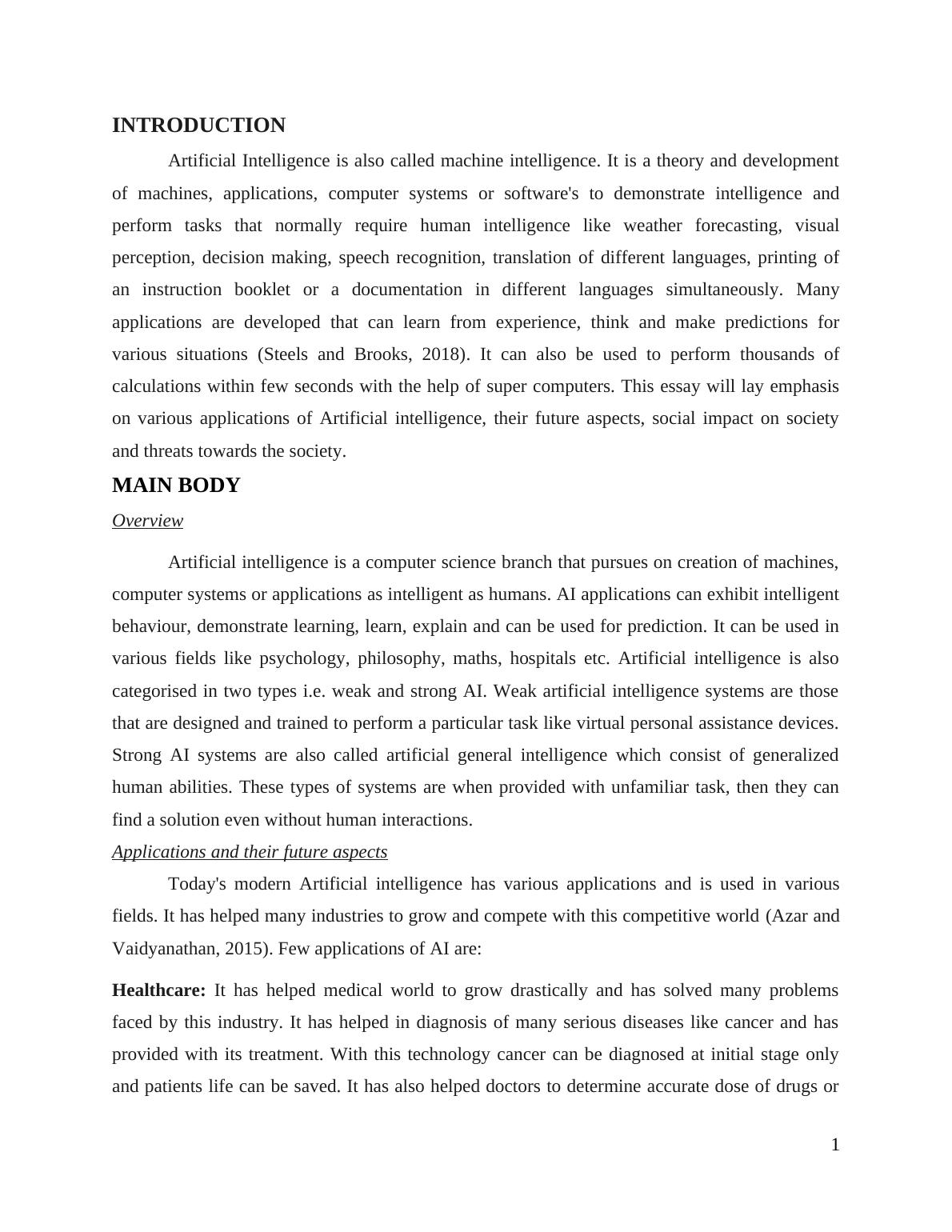 INTRODUCTION

Artificial Intelligence is also called machine intelligence. It is a theory and development of machines, applications, computer systems or software's to demonstrate intelligence and perform tasks that normally require human intelligence like weather forecasting, visual perception, decision making, speech recognition, translation of different languages, printing of an instruction booklet or a documentation in different languages simultaneously. Many applications are developed that can learn from experience, think and make predictions for various situations (Steels and Brooks, 2018). It can also be used to perform thousands of calculations within few seconds with the help of super computers. This essay will lay emphasis on various applications of Artificial intelligence, their future aspects, social impact on society and threats towards the society.

MAIN BODY

Overview

Artificial intelligence is a computer science branch that pursues on creation of machines, computer systems or applications as intelligent as humans. AI applications can exhibit intelligent behaviour, demonstrate learning, learn, explain and can be used for prediction. It can be used in various fields like psychology, philosophy, maths, hospitals etc. Artificial intelligence is also categorised in two types i.e. weak and strong AI. Weak artificial intelligence systems are those that are designed and trained to perform a particular task like virtual personal assistance devices. Strong AI systems are also called artificial general intelligence which consist of generalized human abilities. These types of systems are when provided with unfamiliar task, then they can find a solution even without human interactions.

Applications and their future aspects

Today's modern Artificial intelligence has various applications and is used in various fields. It has helped many industries to grow and compete with this competitive world (Azar and Vaidyanathan, 2015). Few applications of AI are:

Healthcare: It has helped medical world to grow drastically and has solved many problems faced by this industry. It has helped in diagnosis of many serious diseases like cancer and has provided with its treatment. With this technology cancer can be diagnosed at initial stage only and patients life can be saved. It has also helped doctors to determine accurate dose of drugs or

1